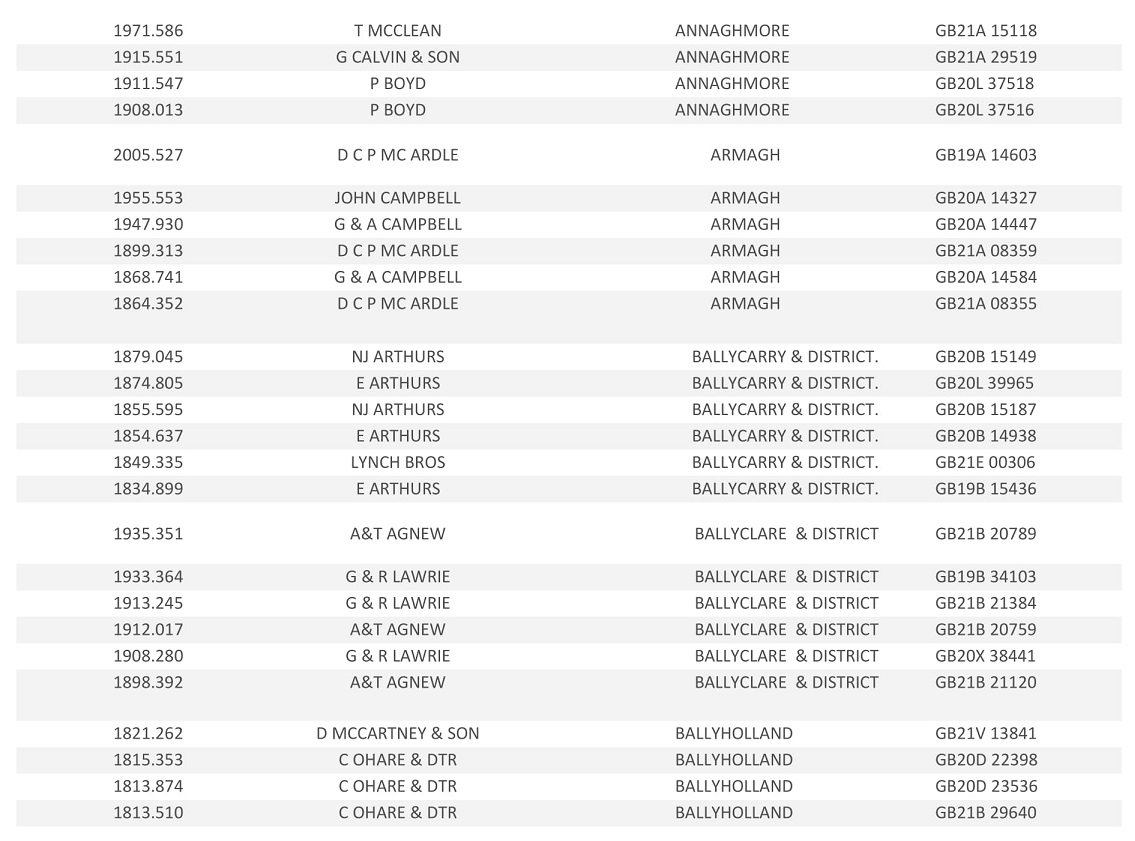 | | | | |
|---|---|---|---|
| 1971.586 | T MCCLEAN | ANNAGHMORE | GB21A 15118 |
| 1915.551 | G CALVIN & SON | ANNAGHMORE | GB21A 29519 |
| 1911.547 | P BOYD | ANNAGHMORE | GB20L 37518 |
| 1908.013 | P BOYD | ANNAGHMORE | GB20L 37516 |
| 2005.527 | D C P MC ARDLE | ARMAGH | GB19A 14603 |
| 1955.553 | JOHN CAMPBELL | ARMAGH | GB20A 14327 |
| 1947.930 | G & A CAMPBELL | ARMAGH | GB20A 14447 |
| 1899.313 | D C P MC ARDLE | ARMAGH | GB21A 08359 |
| 1868.741 | G & A CAMPBELL | ARMAGH | GB20A 14584 |
| 1864.352 | D C P MC ARDLE | ARMAGH | GB21A 08355 |
| 1879.045 | NJ ARTHURS | BALLYCARRY & DISTRICT. | GB20B 15149 |
| 1874.805 | E ARTHURS | BALLYCARRY & DISTRICT. | GB20L 39965 |
| 1855.595 | NJ ARTHURS | BALLYCARRY & DISTRICT. | GB20B 15187 |
| 1854.637 | E ARTHURS | BALLYCARRY & DISTRICT. | GB20B 14938 |
| 1849.335 | LYNCH BROS | BALLYCARRY & DISTRICT. | GB21E 00306 |
| 1834.899 | E ARTHURS | BALLYCARRY & DISTRICT. | GB19B 15436 |
| 1935.351 | A&T AGNEW | BALLYCLARE & DISTRICT | GB21B 20789 |
| 1933.364 | G & R LAWRIE | BALLYCLARE & DISTRICT | GB19B 34103 |
| 1913.245 | G & R LAWRIE | BALLYCLARE & DISTRICT | GB21B 21384 |
| 1912.017 | A&T AGNEW | BALLYCLARE & DISTRICT | GB21B 20759 |
| 1908.280 | G & R LAWRIE | BALLYCLARE & DISTRICT | GB20X 38441 |
| 1898.392 | A&T AGNEW | BALLYCLARE & DISTRICT | GB21B 21120 |
| 1821.262 | D MCCARTNEY & SON | BALLYHOLLAND | GB21V 13841 |
| 1815.353 | C OHARE & DTR | BALLYHOLLAND | GB20D 22398 |
| 1813.874 | C OHARE & DTR | BALLYHOLLAND | GB20D 23536 |
| 1813.510 | C OHARE & DTR | BALLYHOLLAND | GB21B 29640 |